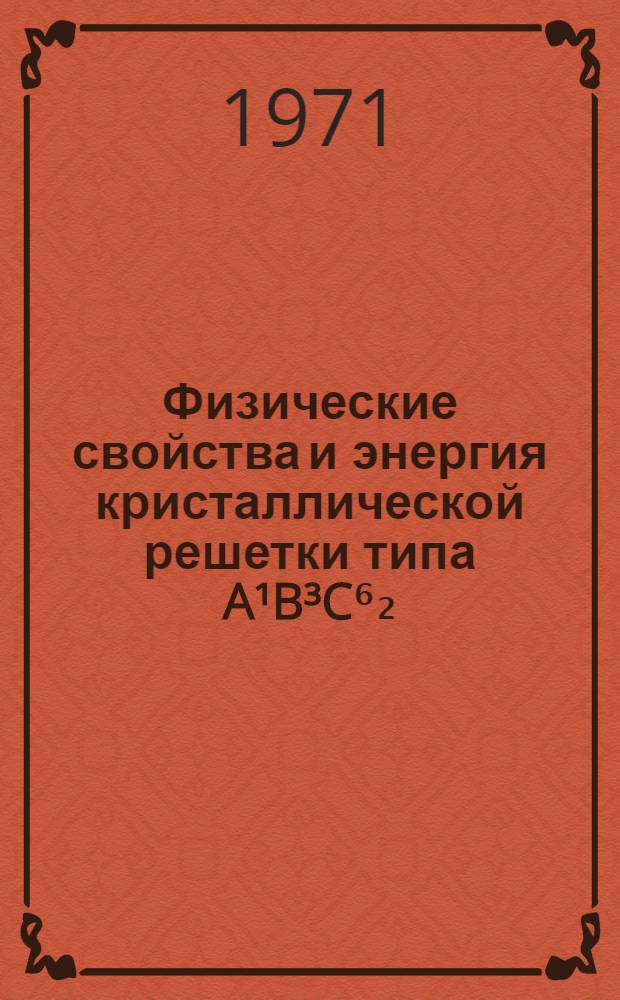 1971

Физические свойства и энергия кристаллической решетки типа $A^1B^3C^6{}_2$